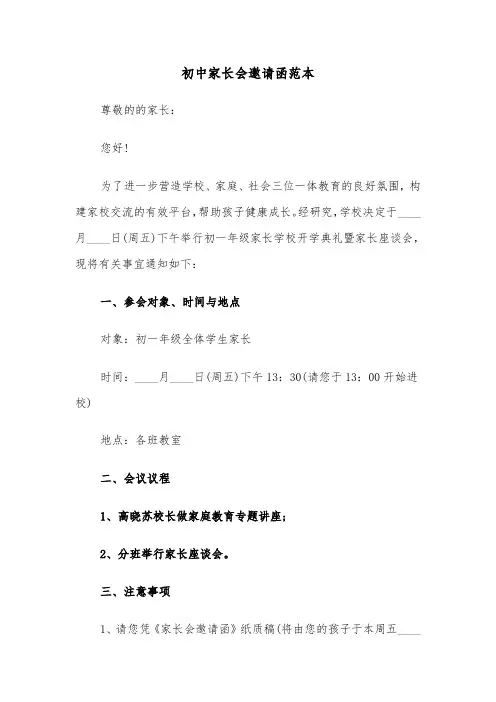 初中家长会邀请函范本

尊敬的的家长：

您好！

为了进一步营造学校、家庭、社会三位一体教育的良好氛围，构建家校交流的有效平台，帮助孩子健康成长。经研究，学校决定于____月____日(周五)下午举行初一年级家长学校开学典礼暨家长座谈会，现将有关事宜通知如下：

一、参会对象、时间与地点

对象：初一年级全体学生家长

时间：____月____日(周五)下午 13：30(请您于 13：00 开始进校)

地点：各班教室

二、会议议程

1、高晓苏校长做家庭教育专题讲座；

2、分班举行家长座谈会。

三、注意事项

1、请您凭《家长会邀请函》纸质稿(将由您的孩子于本周五____